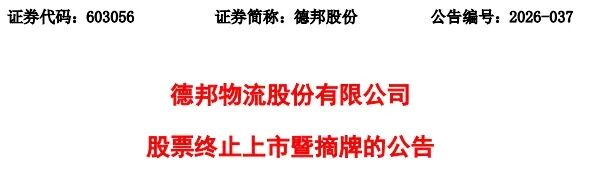 证券代码：603056　　证券简称：德邦股份　　公告编号：2026-037

德邦物流股份有限公司

股票终止上市暨摘牌的公告